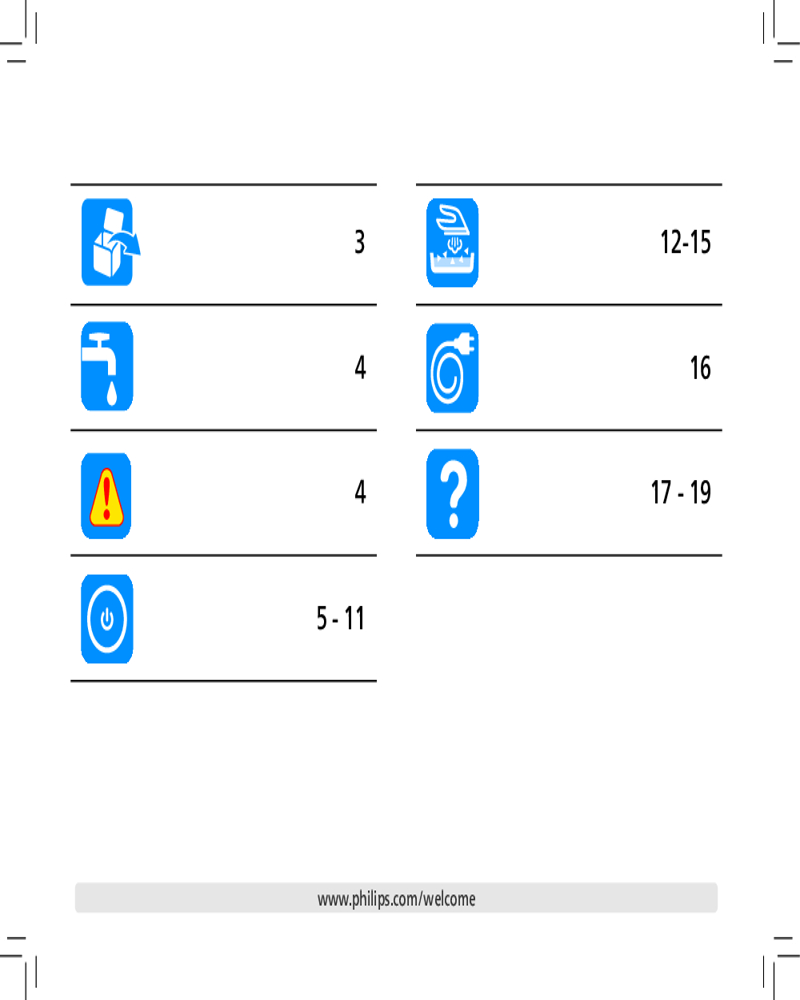 3

4

4

5 - 11

12-15

16

17 - 19

www.philips.com/welcome